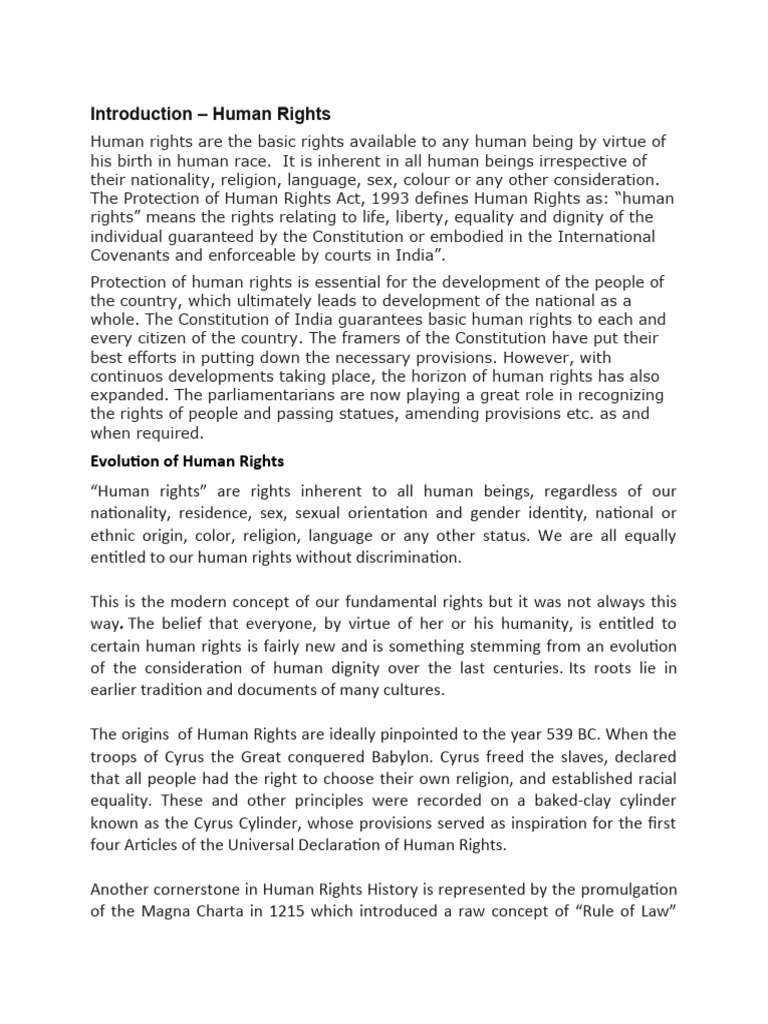 Introduction – Human Rights

Human rights are the basic rights available to any human being by virtue of his birth in human race. It is inherent in all human beings irrespective of their nationality, religion, language, sex, colour or any other consideration. The Protection of Human Rights Act, 1993 defines Human Rights as: “human rights” means the rights relating to life, liberty, equality and dignity of the individual guaranteed by the Constitution or embodied in the International Covenants and enforceable by courts in India”.

Protection of human rights is essential for the development of the people of the country, which ultimately leads to development of the national as a whole. The Constitution of India guarantees basic human rights to each and every citizen of the country. The framers of the Constitution have put their best efforts in putting down the necessary provisions. However, with continuos developments taking place, the horizon of human rights has also expanded. The parliamentarians are now playing a great role in recognizing the rights of people and passing statues, amending provisions etc. as and when required.

Evolution of Human Rights

“Human rights” are rights inherent to all human beings, regardless of our nationality, residence, sex, sexual orientation and gender identity, national or ethnic origin, color, religion, language or any other status. We are all equally entitled to our human rights without discrimination.

This is the modern concept of our fundamental rights but it was not always this way. The belief that everyone, by virtue of her or his humanity, is entitled to certain human rights is fairly new and is something stemming from an evolution of the consideration of human dignity over the last centuries. Its roots lie in earlier tradition and documents of many cultures.

The origins of Human Rights are ideally pinpointed to the year 539 BC. When the troops of Cyrus the Great conquered Babylon. Cyrus freed the slaves, declared that all people had the right to choose their own religion, and established racial equality. These and other principles were recorded on a baked-clay cylinder known as the Cyrus Cylinder, whose provisions served as inspiration for the first four Articles of the Universal Declaration of Human Rights.

Another cornerstone in Human Rights History is represented by the promulgation of the Magna Charta in 1215 which introduced a raw concept of “Rule of Law”